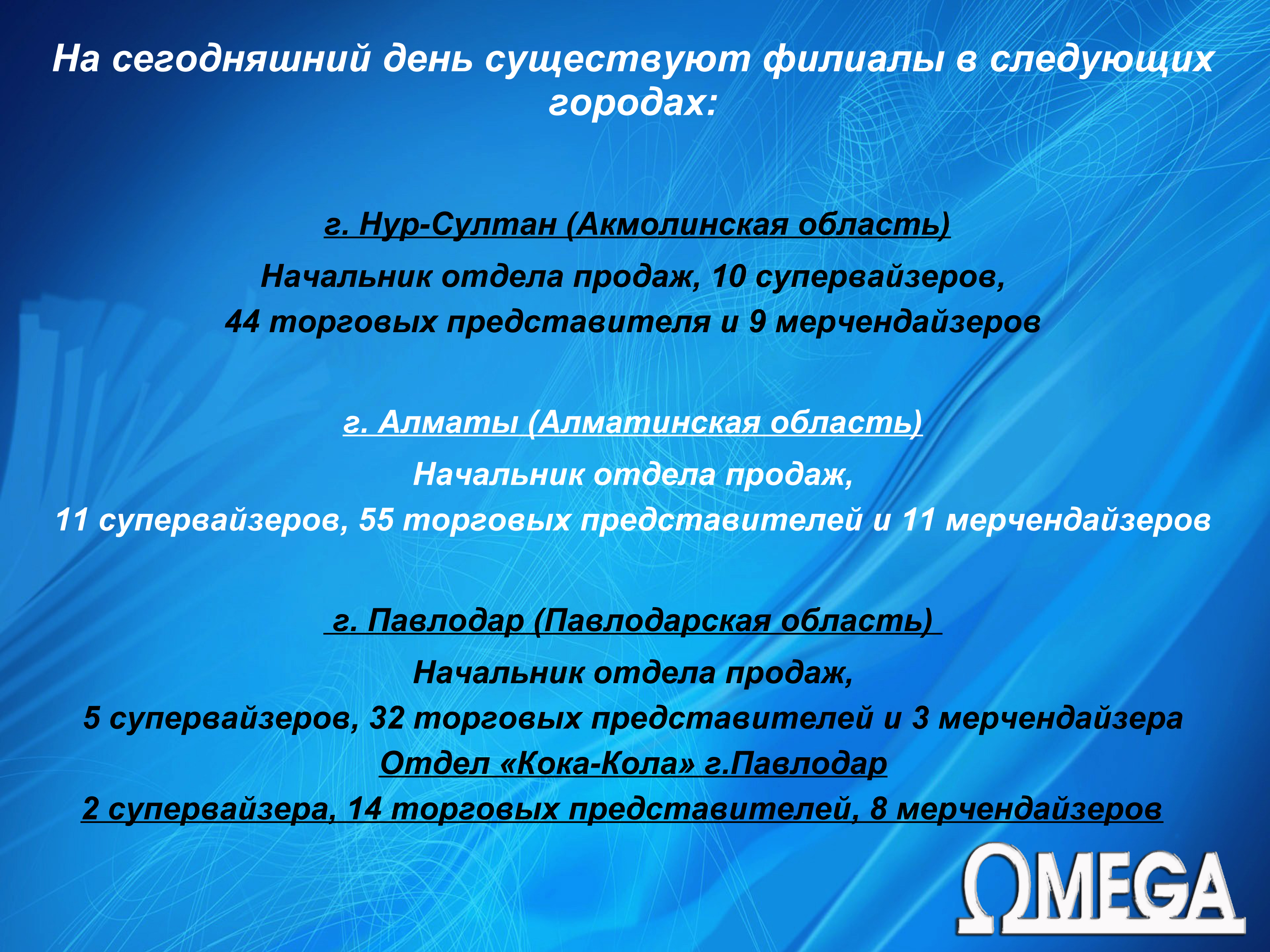 На сегодняшний день существуют филиалы в следующих городах:

г. Нур-Султан (Акмолинская область)

Начальник отдела продаж, 10 супервайзеров,

44 торговых представителя и 9 мерчендайзеров

г. Алматы (Алматинская область)

Начальник отдела продаж,

11 супервайзеров, 55 торговых представителей и 11 мерчендайзеров

г. Павлодар (Павлодарская область)

Начальник отдела продаж,

5 супервайзеров, 32 торговых представителей и 3 мерчендайзера

Отдел «Кока-Кола» г.Павлодар

2 супервайзера, 14 торговых представителей, 8 мерчендайзеров

ΩMEGA